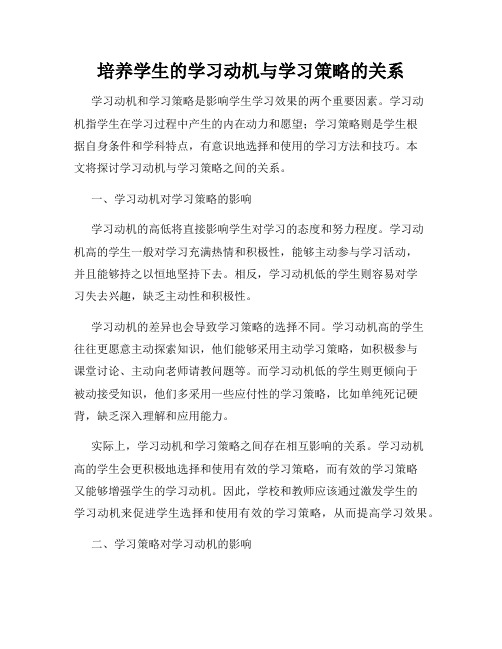 培养学生的学习动机与学习策略的关系

学习动机和学习策略是影响学生学习效果的两个重要因素。学习动机指学生在学习过程中产生的内在动力和愿望；学习策略则是学生根据自身条件和学科特点，有意识地选择和使用的学习方法和技巧。本文将探讨学习动机与学习策略之间的关系。

一、学习动机对学习策略的影响

学习动机的高低将直接影响学生对学习的态度和努力程度。学习动机高的学生一般对学习充满热情和积极性，能够主动参与学习活动，并且能够持之以恒地坚持下去。相反，学习动机低的学生则容易对学习失去兴趣，缺乏主动性和积极性。

学习动机的差异也会导致学习策略的选择不同。学习动机高的学生往往更愿意主动探索知识，他们能够采用主动学习策略，如积极参与课堂讨论、主动向老师请教问题等。而学习动机低的学生则更倾向于被动接受知识，他们多采用一些应付性的学习策略，比如单纯死记硬背，缺乏深入理解和应用能力。

实际上，学习动机和学习策略之间存在相互影响的关系。学习动机高的学生会更积极地选择和使用有效的学习策略，而有效的学习策略又能够增强学生的学习动机。因此，学校和教师应该通过激发学生的学习动机来促进学生选择和使用有效的学习策略，从而提高学习效果。

二、学习策略对学习动机的影响